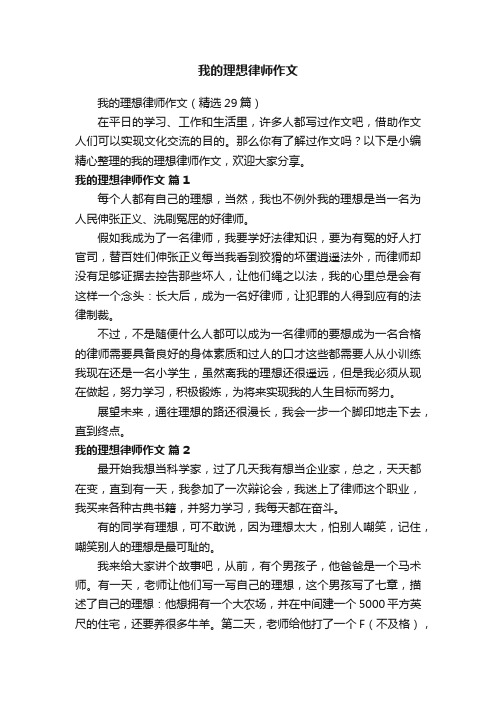 我的理想律师作文

我的理想律师作文（精选29篇）

在平日的学习、工作和生活里，许多人都写过作文吧，借助作文人们可以实现文化交流的目的。那么你有了解过作文吗？以下是小编精心整理的我的理想律师作文，欢迎大家分享。

我的理想律师作文 篇1

每个人都有自己的理想，当然，我也不例外我的理想是当一名为人民伸张正义、洗刷冤屈的好律师。

假如我成为了一名律师，我要学好法律知识，要为有冤的好人打官司，替百姓们伸张正义每当我看到狡猾的坏蛋逍遥法外，而律师却没有足够证据去控告那些坏人，让他们绳之以法，我的心里总是会有这样一个念头：长大后，成为一名好律师，让犯罪的人得到应有的法律制裁。

不过，不是随便什么人都可以成为一名律师的要想成为一名合格的律师需要具备良好的身体素质和过人的口才这些都需要人从小训练我现在还是一名小学生，虽然离我的理想还很遥远，但是我必须从现在做起，努力学习，积极锻炼，为将来实现我的人生目标而努力。

展望未来，通往理想的路还很漫长，我会一步一个脚印地走下去，直到终点。

我的理想律师作文 篇2

最开始我想当科学家，过了几天我有想当企业家，总之，天天都在变，直到有一天，我参加了一次辩论会，我迷上了律师这个职业，我买来各种古典书籍，并努力学习，我每天都在奋斗。

有的同学有理想，可不敢说，因为理想太大，怕别人嘲笑，记住，嘲笑别人的理想是最可耻的。

我来给大家讲个故事吧，从前，有个男孩子，他爸爸是一个马术师。有一天，老师让他们写一写自己的理想，这个男孩写了七章，描述了自己的理想：他想拥有一个大农场，并在中间建一个5000平方英尺的住宅，还要养很多牛羊。第二天，老师给他打了一个F（不及格），